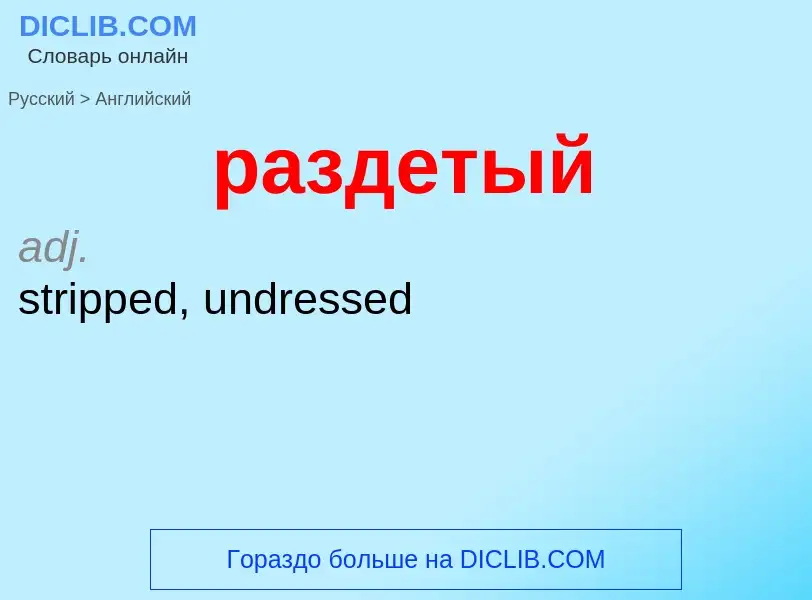 DICLIB.COM
Словарь онлайн

Русский > Английский

раздетый

adj.
stripped, undressed

Гораздо больше на DICLIB.COM